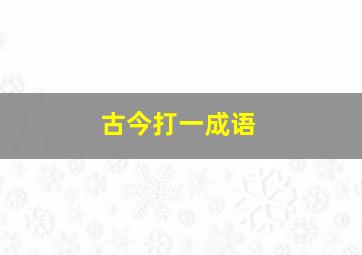 古今打一成语